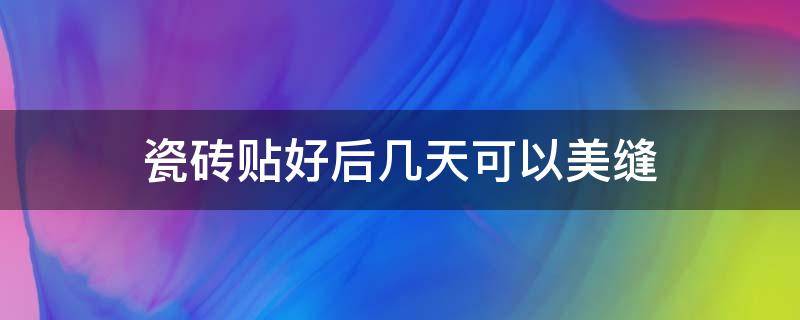 瓷砖贴好后几天可以美缝